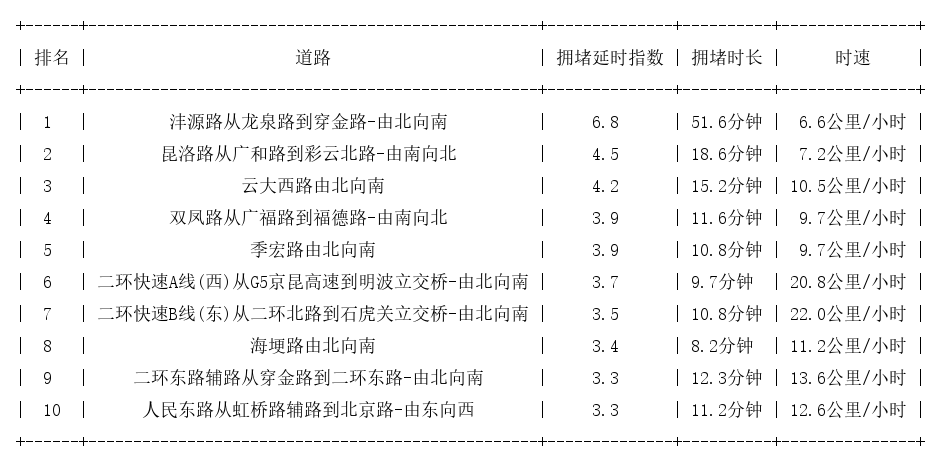 | 排名 | 道路 | 拥堵延时指数 | 拥堵时长 | 时速 |
|---|---|---|---|---|
| 1 | 沣源路从龙泉路到穿金路-由北向南 | 6.8 | 51.6分钟 | 6.6公里/小时 |
| 2 | 昆洛路从广和路到彩云北路-由南向北 | 4.5 | 18.6分钟 | 7.2公里/小时 |
| 3 | 云大西路由北向南 | 4.2 | 15.2分钟 | 10.5公里/小时 |
| 4 | 双凤路从广福路到福德路-由南向北 | 3.9 | 11.6分钟 | 9.7公里/小时 |
| 5 | 季宏路由北向南 | 3.9 | 10.8分钟 | 9.7公里/小时 |
| 6 | 二环快速A线(西)从G5京昆高速到明波立交桥-由北向南 | 3.7 | 9.7分钟 | 20.8公里/小时 |
| 7 | 二环快速B线(东)从二环北路到石虎关立交桥-由北向南 | 3.5 | 10.8分钟 | 22.0公里/小时 |
| 8 | 海埂路由北向南 | 3.4 | 8.2分钟 | 11.2公里/小时 |
| 9 | 二环东路辅路从穿金路到二环东路-由北向南 | 3.3 | 12.3分钟 | 13.6公里/小时 |
| 10 | 人民东路从虹桥路辅路到北京路-由东向西 | 3.3 | 11.2分钟 | 12.6公里/小时 |